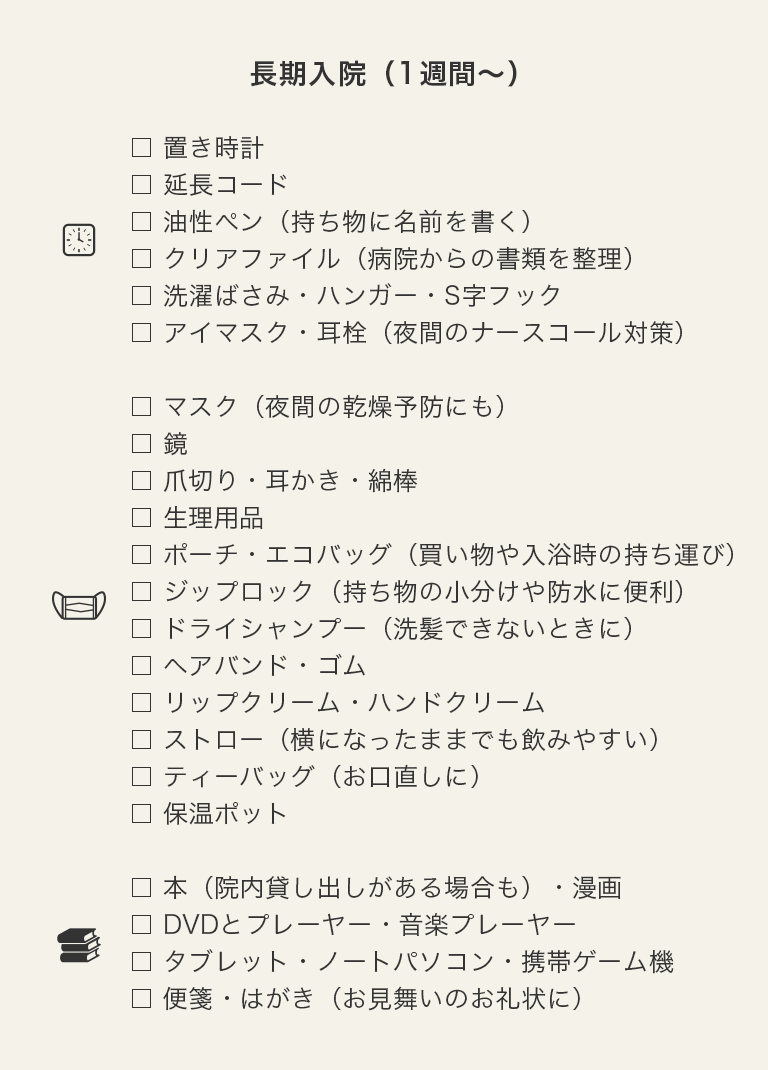 長期入院（1週間〜）

□ 置き時計
□ 延長コード
□ 油性ペン（持ち物に名前を書く）
□ クリアファイル（病院からの書類を整理）
□ 洗濯ばさみ・ハンガー・S字フック
□ アイマスク・耳栓（夜間のナースコール対策）

□ マスク（夜間の乾燥予防にも）
□ 鏡
□ 爪切り・耳かき・綿棒
□ 生理用品
□ ポーチ・エコバッグ（買い物や入浴時の持ち運び）
□ ジップロック（持ち物の小分けや防水に便利）
□ ドライシャンプー（洗髪できないときに）
□ ヘアバンド・ゴム
□ リップクリーム・ハンドクリーム
□ ストロー（横になったままでも飲みやすい）
□ ティーバッグ（お口直しに）
□ 保温ポット

□ 本（院内貸し出しがある場合も）・漫画
□ DVDとプレーヤー・音楽プレーヤー
□ タブレット・ノートパソコン・携帯ゲーム機
□ 便箋・はがき（お見舞いのお礼状に）